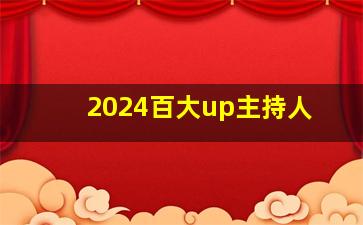 2024百大up主持人